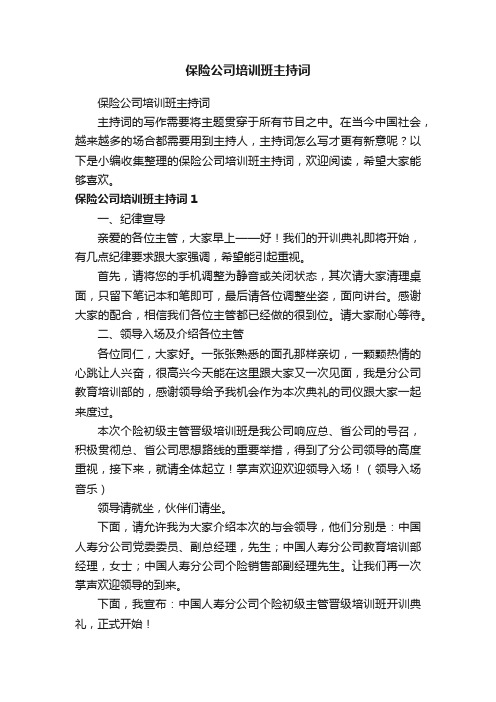 保险公司培训班主持词

保险公司培训班主持词

主持词的写作需要将主题贯穿于所有节目之中。在当今中国社会，越来越多的场合都需要用到主持人，主持词怎么写才更有新意呢？以下是小编收集整理的保险公司培训班主持词，欢迎阅读，希望大家能够喜欢。

保险公司培训班主持词 1

一、纪律宣导

亲爱的各位主管，大家早上——好！我们的开训典礼即将开始，有几点纪律要求跟大家强调，希望能引起重视。

首先，请将您的手机调整为静音或关闭状态，其次请大家清理桌面，只留下笔记本和笔即可，最后请各位调整坐姿，面向讲台。感谢大家的配合，相信我们各位主管都已经做的很到位。请大家耐心等待。

二、领导入场及介绍各位主管

各位同仁，大家好。一张张熟悉的面孔那样亲切，一颗颗热情的心跳让人兴奋，很高兴今天能在这里跟大家又一次见面，我是分公司教育培训部的，感谢领导给予我机会作为本次典礼的司仪跟大家一起来度过。

本次个险初级主管晋级培训班是我公司响应总、省公司的号召，积极贯彻总、省公司思想路线的重要举措，得到了分公司领导的高度重视，接下来，就请全体起立！掌声欢迎欢迎领导入场！（领导入场音乐）

领导请就坐，伙伴们请坐。

下面，请允许我为大家介绍本次的与会领导，他们分别是：中国人寿分公司党委委员、副总经理，先生；中国人寿分公司教育培训部经理，女士；中国人寿分公司个险销售部副经理先生。让我们再一次掌声欢迎领导的到来。

下面，我宣布：中国人寿分公司个险初级主管晋级培训班开训典礼，正式开始！